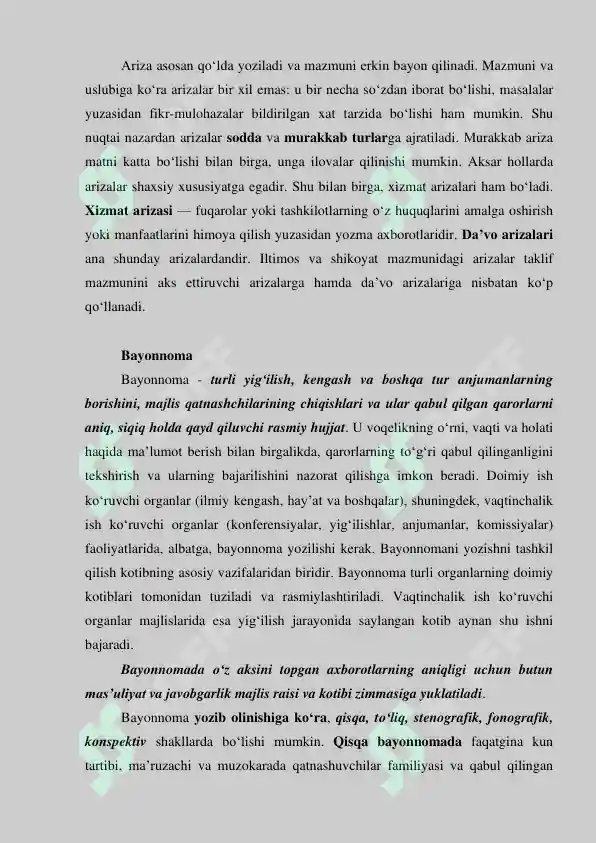 Ariza asosan qo‘lda yoziladi va mazmuni erkin bayon qilinadi. Mazmuni va uslubiga ko‘ra arizalar bir xil emas: u bir necha so‘zdan iborat bo‘lishi, masalalar yuzasidan fikr-mulohazalar bildirilgan xat tarzida bo‘lishi ham mumkin. Shu nuqtai nazardan arizalar sodda va murakkab turlarga ajratiladi. Murakkab ariza matni katta bo‘lishi bilan birga, unga ilovalar qilinishi mumkin. Aksar hollarda arizalar shaxsiy xususiyatga egadir. Shu bilan birga, xizmat arizalari ham bo‘ladi. Xizmat arizasi — fuqarolar yoki tashkilotlarning o‘z huquqlarini amalga oshirish yoki manfaatlarini himoya qilish yuzasidan yozma axborotlaridir. Da’vo arizalari ana shunday arizalardandir. Iltimos va shikoyat mazmunidagi arizalar taklif mazmunini aks ettiruvchi arizalarga hamda da’vo arizalariga nisbatan ko‘p qo‘llanadi.

Bayonnoma

Bayonnoma - turli yig‘ilish, kengash va boshqa tur anjumanlarning borishini, majlis qatnashchilarining chiqishlari va ular qabul qilgan qarorlarni aniq, siqiq holda qayd qiluvchi rasmiy hujjat. U voqelikning o‘rni, vaqti va holati haqida ma’lumot berish bilan birgalikda, qarorlarning to‘g‘ri qabul qilinganligini tekshirish va ularning bajarilishini nazorat qilishga imkon beradi. Doimiy ish ko‘ruvchi organlar (ilmiy kengash, hay’at va boshqalar), shuningdek, vaqtinchalik ish ko‘ruvchi organlar (konferensiyalar, yig‘ilishlar, anjumanlar, komissiyalar) faoliyatlarida, albatga, bayonnoma yozilishi kerak. Bayonnomani yozishni tashkil qilish kotibning asosiy vazifalaridan biridir. Bayonnoma turli organlarning doimiy kotiblari tomonidan tuziladi va rasmiylashtiriladi. Vaqtinchalik ish ko‘ruvchi organlar majlislarida esa yig‘ilish jarayonida saylangan kotib aynan shu ishni bajaradi.

Bayonnomada o‘z aksini topgan axborotlarning aniqligi uchun butun mas’uliyat va javobgarlik majlis raisi va kotibi zimmasiga yuklatiladi.

Bayonnoma yozib olinishiga ko‘ra, qisqa, to‘liq, stenografik, fonografik, konspektiv shakllarda bo‘lishi mumkin. Qisqa bayonnomada faqatgina kun tartibi, ma’ruzachi va muzokarada qatnashuvchilar familiyasi va qabul qilingan